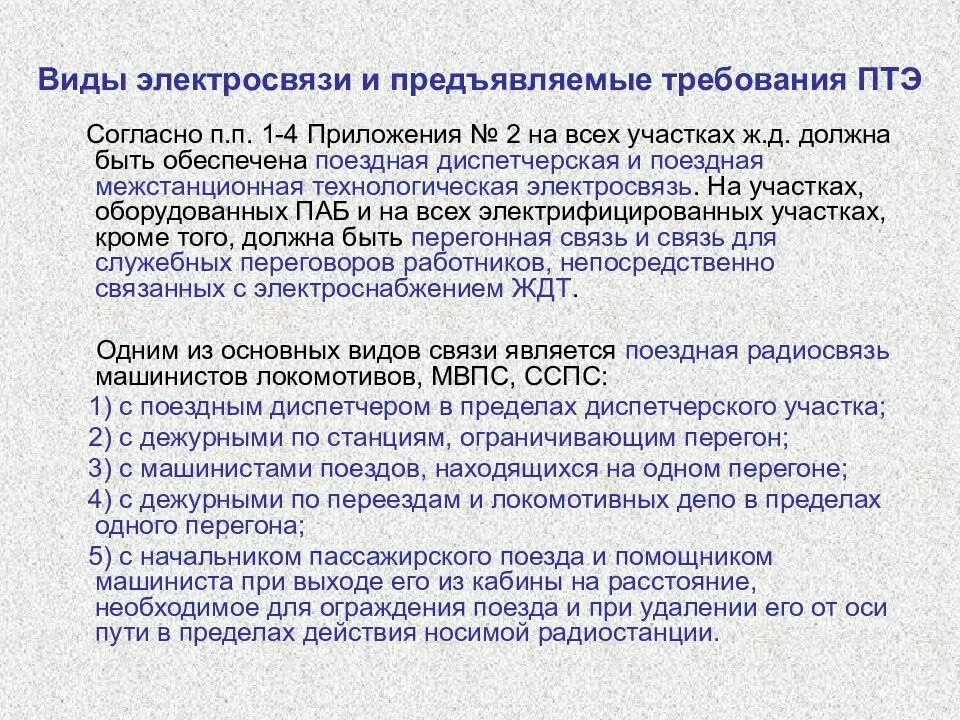 Виды электросвязи и предъявляемые требования ПТЭ

Согласно п.п. 1-4 Приложения № 2 на всех участках ж.д. должна быть обеспечена поездная диспетчерская и поездная межстанционная технологическая электросвязь. На участках, оборудованных ПАБ и на всех электрифицированных участках, кроме того, должна быть перегонная связь и связь для служебных переговоров работников, непосредственно связанных с электроснабжением ЖДТ.

Одним из основных видов связи является поездная радиосвязь машинистов локомотивов, МВПС, ССПС:

1) с поездным диспетчером в пределах диспетчерского участка;

2) с дежурными по станциям, ограничивающим перегон;

3) с машинистами поездов, находящихся на одном перегоне;

4) с дежурными по переездам и локомотивных депо в пределах одного перегона;

5) с начальником пассажирского поезда и помощником машиниста при выходе его из кабины на расстояние, необходимое для ограждения поезда и при удалении его от оси пути в пределах действия носимой радиостанции.